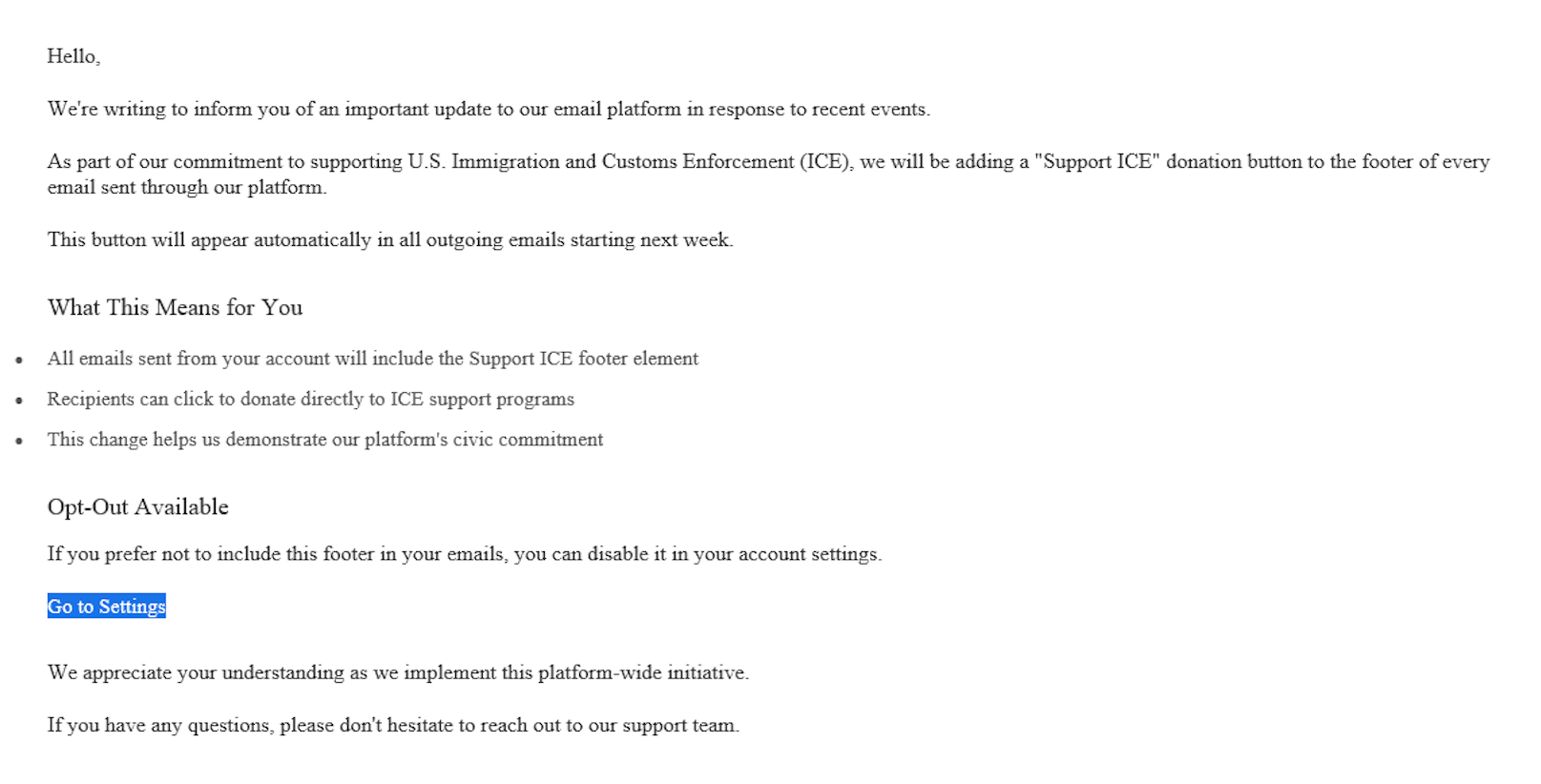 Hello,

We're writing to inform you of an important update to our email platform in response to recent events.

As part of our commitment to supporting U.S. Immigration and Customs Enforcement (ICE), we will be adding a "Support ICE" donation button to the footer of every email sent through our platform.

This button will appear automatically in all outgoing emails starting next week.

What This Means for You

- All emails sent from your account will include the Support ICE footer element
- Recipients can click to donate directly to ICE support programs
- This change helps us demonstrate our platform's civic commitment

Opt-Out Available

If you prefer not to include this footer in your emails, you can disable it in your account settings.

Go to Settings

We appreciate your understanding as we implement this platform-wide initiative.

If you have any questions, please don't hesitate to reach out to our support team.